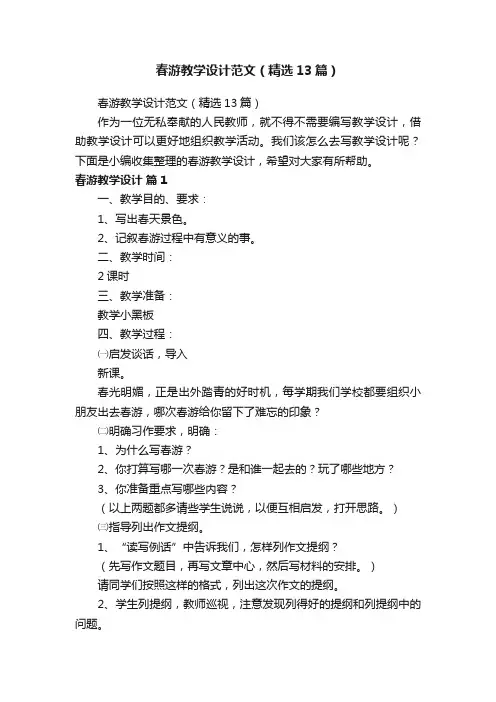 春游教学设计范文（精选13篇）

春游教学设计范文（精选13篇）

作为一位无私奉献的人民教师，就不得不需要编写教学设计，借助教学设计可以更好地组织教学活动。我们该怎么去写教学设计呢？下面是小编收集整理的春游教学设计，希望对大家有所帮助。

春游教学设计 篇1

一、教学目的、要求：

1、写出春天景色。

2、记叙春游过程中有意义的事。

二、教学时间：

2课时

三、教学准备：

教学小黑板

四、教学过程：

㈠启发谈话，导入

新课。

春光明媚，正是出外踏青的好时机，每学期我们学校都要组织小朋友出去春游，哪次春游给你留下了难忘的印象？

㈡明确习作要求，明确：

1、为什么写春游？

2、你打算写哪一次春游？是和谁一起去的？玩了哪些地方？

3、你准备重点写哪些内容？

（以上两题都多请些学生说说，以便互相启发，打开思路。）

㈢指导列出作文提纲。

1、“读写例话”中告诉我们，怎样列作文提纲？

（先写作文题目，再写文章中心，然后写材料的安排。）

请同学们按照这样的格式，列出这次作文的提纲。

2、学生列提纲，教师巡视，注意发现列得好的提纲和列提纲中的问题。